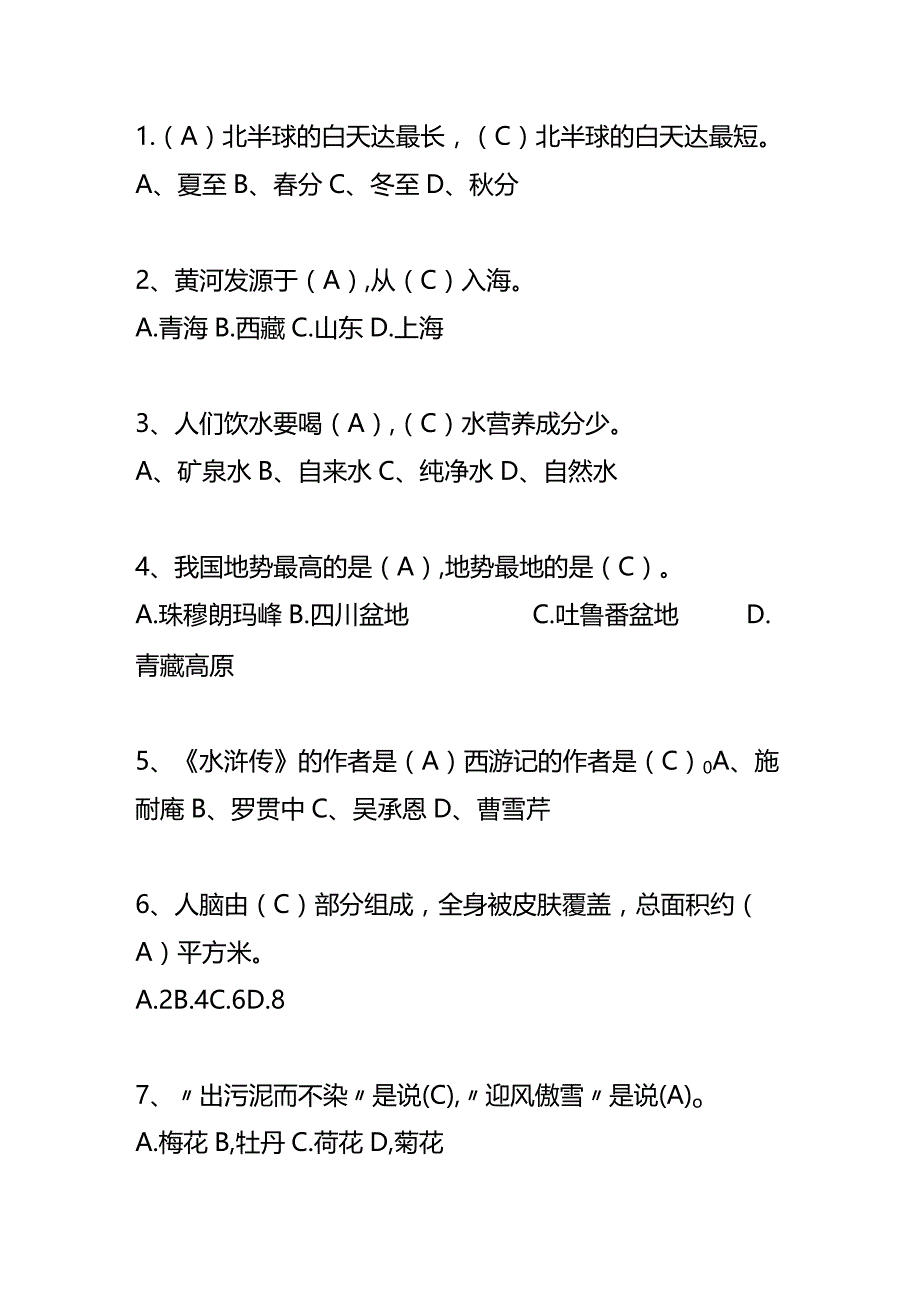 1.（A）北半球的白天达最长，（C）北半球的白天达最短。
A、夏至 B、春分 C、冬至 D、秋分

2、黄河发源于（A）,从（C）入海。
A.青海 B.西藏 C.山东 D.上海

3、人们饮水要喝（A）,（C）水营养成分少。
A、矿泉水 B、自来水 C、纯净水 D、自然水

4、我国地势最高的是（A）,地势最地的是（C）。
A.珠穆朗玛峰 B.四川盆地 C.吐鲁番盆地 D.青藏高原

5、《水浒传》的作者是（A）西游记的作者是（C）$_0$A、施耐庵 B、罗贯中 C、吴承恩 D、曹雪芹

6、人脑由（C）部分组成，全身被皮肤覆盖，总面积约（A）平方米。
A.2B.4C.6D.8

7、〃出污泥而不染〃是说(C),〃迎风傲雪〃是说(A)。
A.梅花 B,牡丹 C.荷花 D,菊花